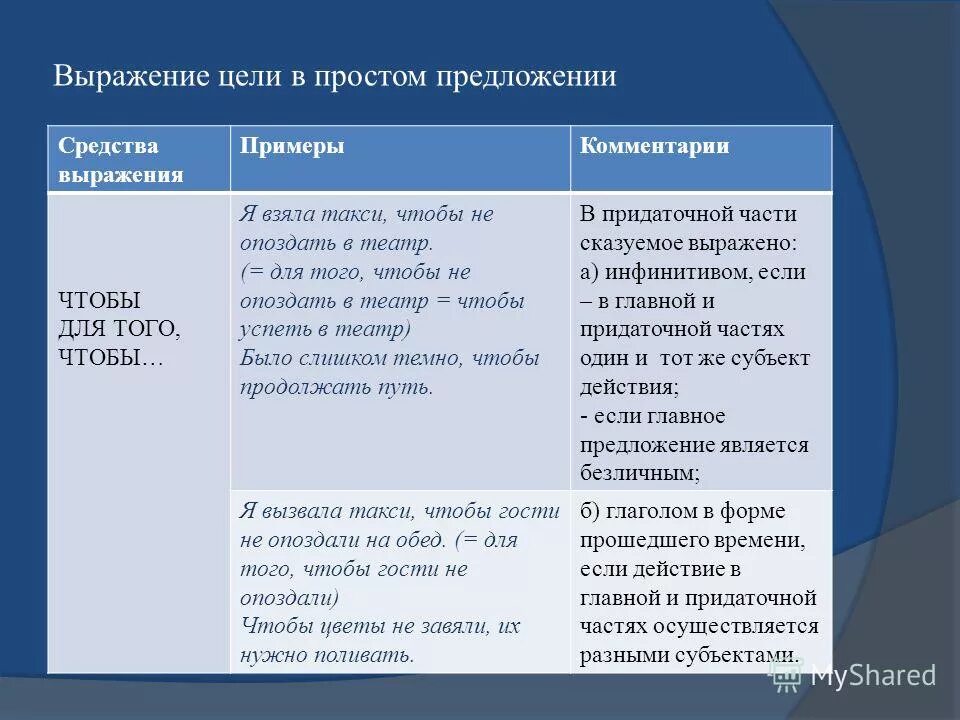 Выражение цели в простом предложении

| Средства выражения | Примеры | Комментарии |
|---|---|---|
| ЧТОБЫ ДЛЯ ТОГО, ЧТОБЫ… | Я взяла такси, чтобы не опоздать в театр. (= для того, чтобы не опоздать в театр = чтобы успеть в театр) Было слишком темно, чтобы продолжать путь. | В придаточной части сказуемое выражено: а) инфинитивом, если – в главной и придаточной частях один и тот же субъект действия; - если главное предложение является безличным; |
| | Я вызвала такси, чтобы гости не опоздали на обед. (= для того, чтобы гости не опоздали) Чтобы цветы не завяли, их нужно поливать. | б) глаголом в форме прошедшего времени, если действие в главной и придаточной частях осуществляется разными субъектами. |

MyShared